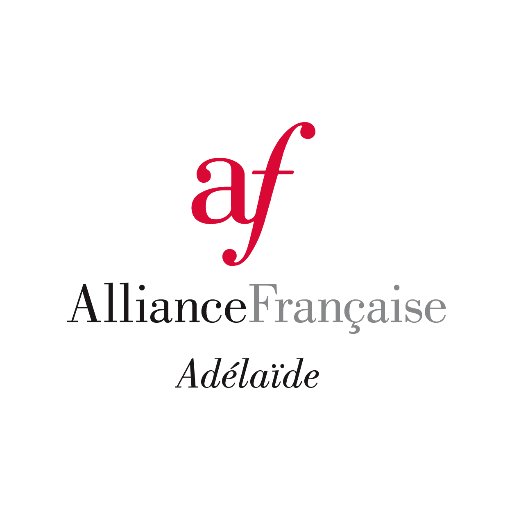 af
AllianceFrançaise
Adélaïde